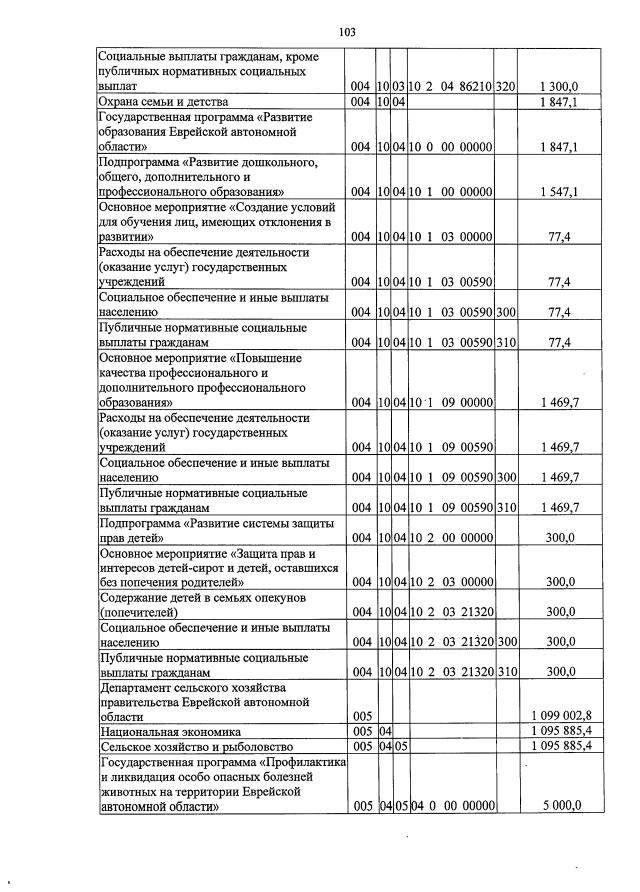 103

| | | | | | | |
|---|---|---|---|---|---|---|
| Социальные выплаты гражданам, кроме публичных нормативных социальных выплат | 004 | 10 | 03 | 10 2 04 86210 | 320 | 1 300,0 |
| Охрана семьи и детства | 004 | 10 | 04 | | | 1 847,1 |
| Государственная программа «Развитие образования Еврейской автономной области» | 004 | 10 | 04 | 10 0 00 00000 | | 1 847,1 |
| Подпрограмма «Развитие дошкольного, общего, дополнительного и профессионального образования» | 004 | 10 | 04 | 10 1 00 00000 | | 1 547,1 |
| Основное мероприятие «Создание условий для обучения лиц, имеющих отклонения в развитии» | 004 | 10 | 04 | 10 1 03 00000 | | 77,4 |
| Расходы на обеспечение деятельности (оказание услуг) государственных учреждений | 004 | 10 | 04 | 10 1 03 00590 | | 77,4 |
| Социальное обеспечение и иные выплаты населению | 004 | 10 | 04 | 10 1 03 00590 | 300 | 77,4 |
| Публичные нормативные социальные выплаты гражданам | 004 | 10 | 04 | 10 1 03 00590 | 310 | 77,4 |
| Основное мероприятие «Повышение качества профессионального и дополнительного профессионального образования» | 004 | 10 | 04 | 10 1 09 00000 | | 1 469,7 |
| Расходы на обеспечение деятельности (оказание услуг) государственных учреждений | 004 | 10 | 04 | 10 1 09 00590 | | 1 469,7 |
| Социальное обеспечение и иные выплаты населению | 004 | 10 | 04 | 10 1 09 00590 | 300 | 1 469,7 |
| Публичные нормативные социальные выплаты гражданам | 004 | 10 | 04 | 10 1 09 00590 | 310 | 1 469,7 |
| Подпрограмма «Развитие системы защиты прав детей» | 004 | 10 | 04 | 10 2 00 00000 | | 300,0 |
| Основное мероприятие «Защита прав и интересов детей-сирот и детей, оставшихся без попечения родителей» | 004 | 10 | 04 | 10 2 03 00000 | | 300,0 |
| Содержание детей в семьях опекунов (попечителей) | 004 | 10 | 04 | 10 2 03 21320 | | 300,0 |
| Социальное обеспечение и иные выплаты населению | 004 | 10 | 04 | 10 2 03 21320 | 300 | 300,0 |
| Публичные нормативные социальные выплаты гражданам | 004 | 10 | 04 | 10 2 03 21320 | 310 | 300,0 |
| Департамент сельского хозяйства правительства Еврейской автономной области | 005 | | | | | 1 099 002,8 |
| Национальная экономика | 005 | 04 | | | | 1 095 885,4 |
| Сельское хозяйство и рыболовство | 005 | 04 | 05 | | | 1 095 885,4 |
| Государственная программа «Профилактика и ликвидация особо опасных болезней животных на территории Еврейской автономной области» | 005 | 04 | 05 | 04 0 00 00000 | | 5 000,0 |